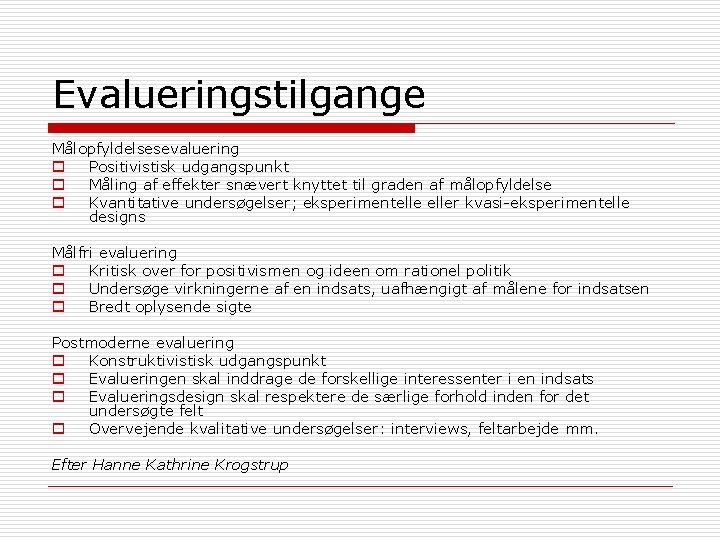 Evalueringstilgange

Målopfyldelsesevaluering
Positivistisk udgangspunkt
Måling af effekter snævert knyttet til graden af målopfyldelse
Kvantitative undersøgelser; eksperimentelle eller kvasi-eksperimentelle designs

Målfri evaluering
Kritisk over for positivismen og ideen om rationel politik
Undersøge virkningerne af en indsats, uafhængigt af målene for indsatsen
Bredt oplysende sigte

Postmoderne evaluering
Konstruktivistisk udgangspunkt
Evalueringen skal inddrage de forskellige interessenter i en indsats
Evalueringsdesign skal respektere de særlige forhold inden for det undersøgte felt
Overvejende kvalitative undersøgelser: interviews, feltarbejde mm.

Efter Hanne Kathrine Krogstrup